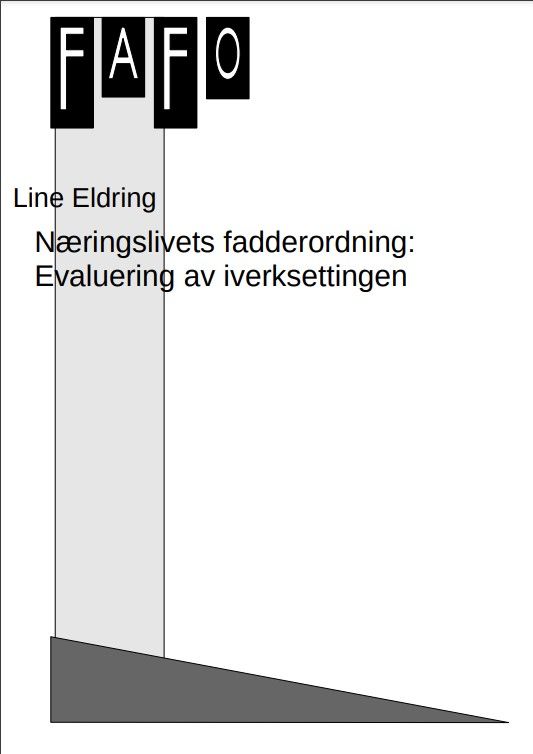 FAFO

Line Eldring

Næringslivets fadderordning: Evaluering av iverksettingen